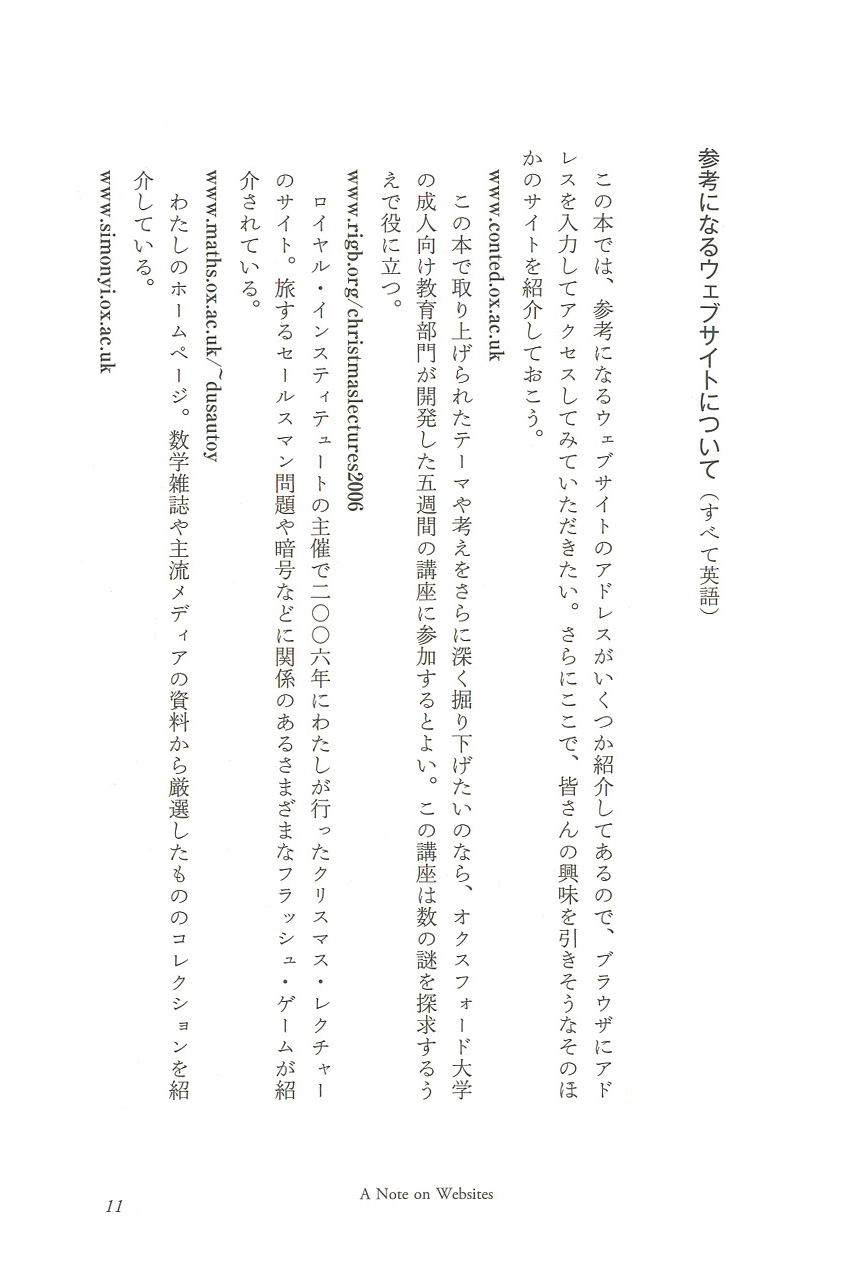 参考になるウェブサイトについて（すべて英語）

この本では、参考になるウェブサイトのアドレスがいくつか紹介してあるので、ブラウザにアドレスを入力してアクセスしてみていただきたい。さらにここで、皆さんの興味を引きそうなそのほかのサイトを紹介しておこう。

www.conted.ox.ac.uk

この本で取り上げられたテーマや考えをさらに深く掘り下げたいのなら、オクスフォード大学の成人向け教育部門が開発した五週間の講座に参加するとよい。この講座は数の謎を探求するうえで役に立つ。

www.rigb.org/christmaslectures2006

ロイヤル・インスティテュートの主催で二〇〇六年にわたしが行ったクリスマス・レクチャーのサイト。旅するセールスマン問題や暗号などに関係のあるさまざまなフラッシュ・ゲームが紹介されている。

www.maths.ox.ac.uk/~dusautoy

わたしのホームページ。数学雑誌や主流メディアの資料から厳選したもののコレクションを紹介している。

www.simonyi.ox.ac.uk

11 A Note on Websites